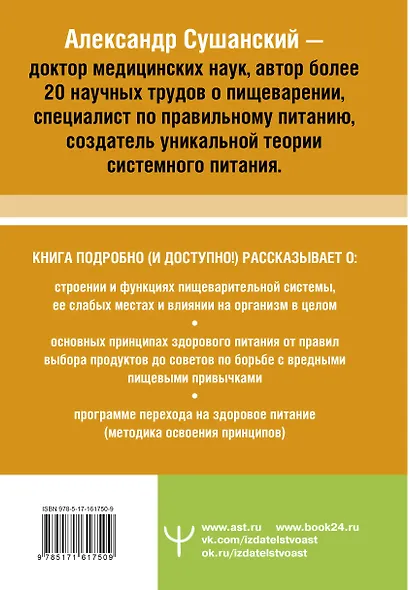 Александр Сушанский — доктор медицинских наук, автор более 20 научных трудов о пищеварении, специалист по правильному питанию, создатель уникальной теории системного питания.

КНИГА ПОДРОБНО (И ДОСТУПНО!) РАССКАЗЫВАЕТ О:

строении и функциях пищеварительной системы, ее слабых местах и влиянии на организм в целом

•

основных принципах здорового питания от правил выбора продуктов до советов по борьбе с вредными пищевыми привычками

•

программе перехода на здоровое питание (методика освоения принципов)

ISBN 978-5-17-161750-9

9 785171 617509

www.ast.ru www.book24.ru
vk.com/izdatelstvoast
ok.ru/izdatelstvoast